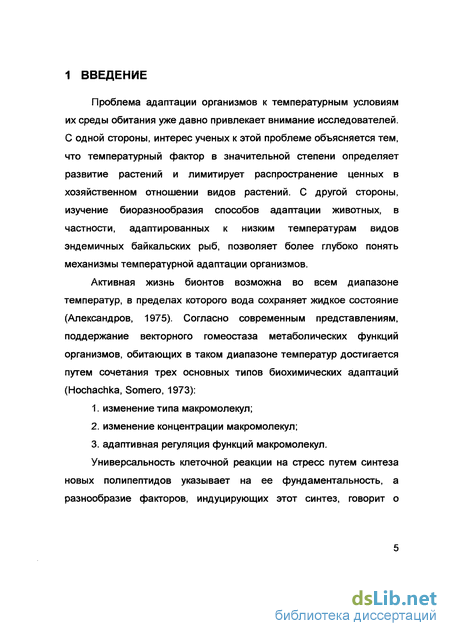 1 ВВЕДЕНИЕ

Проблема адаптации организмов к температурным условиям их среды обитания уже давно привлекает внимание исследователей. С одной стороны, интерес ученых к этой проблеме объясняется тем, что температурный фактор в значительной степени определяет развитие растений и лимитирует распространение ценных в хозяйственном отношении видов растений. С другой стороны, изучение биоразнообразия способов адаптации животных, в частности, адаптированных к низким температурам видов эндемичных байкальских рыб, позволяет более глубоко понять механизмы температурной адаптации организмов.

Активная жизнь бионтов возможна во всем диапазоне температур, в пределах которого вода сохраняет жидкое состояние (Александров, 1975). Согласно современным представлениям, поддержание векторного гомеостаза метаболических функций организмов, обитающих в таком диапазоне температур достигается путем сочетания трех основных типов биохимических адаптаций (Hochachka, Somero, 1973):

1. изменение типа макромолекул;

2. изменение концентрации макромолекул;

3. адаптивная регуляция функций макромолекул.

Универсальность клеточной реакции на стресс путем синтеза новых полипептидов указывает на ее фундаментальность, а разнообразие факторов, индуцирующих этот синтез, говорит о

5

dsLib.net
библиотека диссертаций